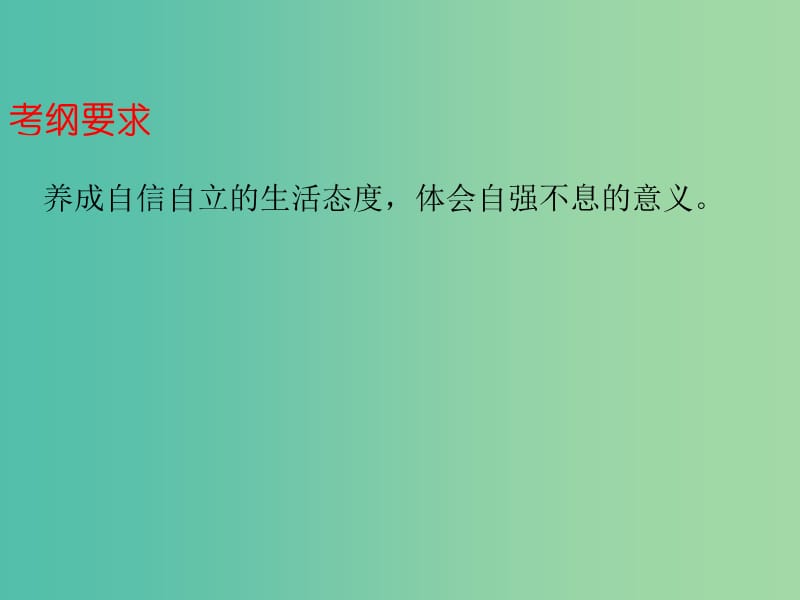 考纲要求

养成自信自立的生活态度，体会自强不息的意义。